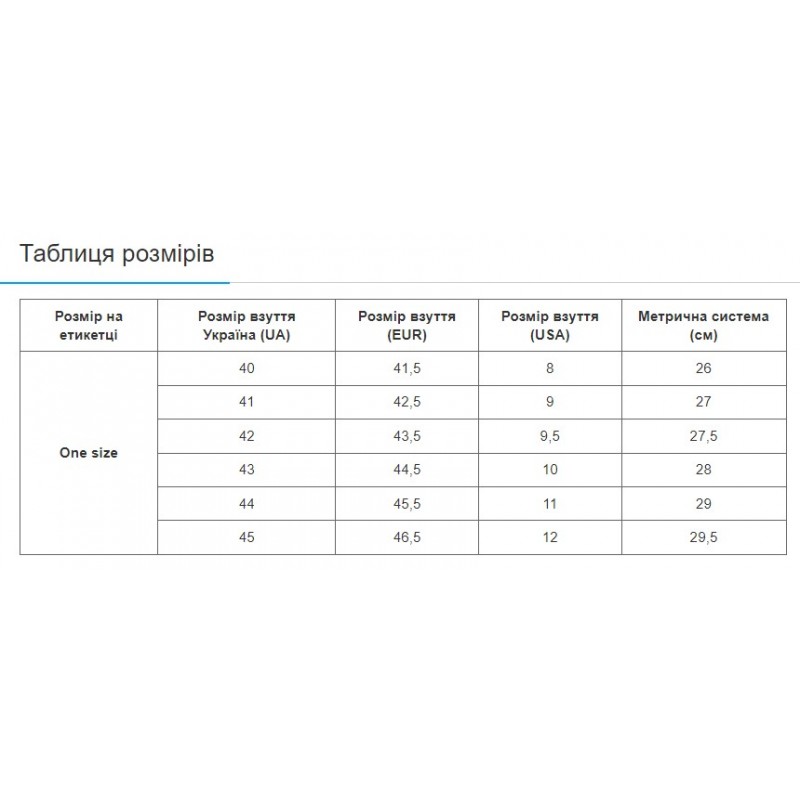 Таблиця розмірів

| Розмір на етикетці | Розмір взуття Україна (UA) | Розмір взуття (EUR) | Розмір взуття (USA) | Метрична система (см) |
|---|---|---|---|---|
| One size | 40 | 41,5 | 8 | 26 |
| | 41 | 42,5 | 9 | 27 |
| | 42 | 43,5 | 9,5 | 27,5 |
| | 43 | 44,5 | 10 | 28 |
| | 44 | 45,5 | 11 | 29 |
| | 45 | 46,5 | 12 | 29,5 |